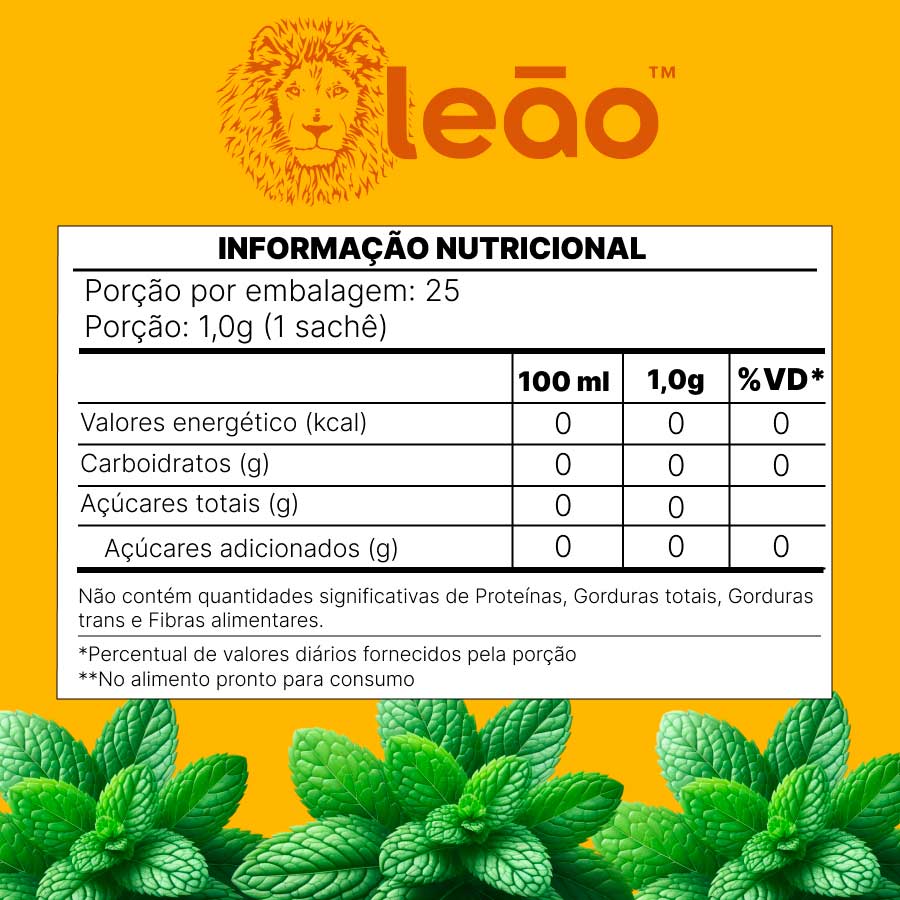 leão™

INFORMAÇÃO NUTRICIONAL

Porção por embalagem: 25
Porção: 1,0g (1 sachê)

|  | 100 ml | 1,0g | %VD* |
|---|---|---|---|
| Valores energético (kcal) | 0 | 0 | 0 |
| Carboidratos (g) | 0 | 0 | 0 |
| Açúcares totais (g) | 0 | 0 |  |
| Açúcares adicionados (g) | 0 | 0 | 0 |

Não contém quantidades significativas de Proteínas, Gorduras totais, Gorduras trans e Fibras alimentares.

*Percentual de valores diários fornecidos pela porção
**No alimento pronto para consumo